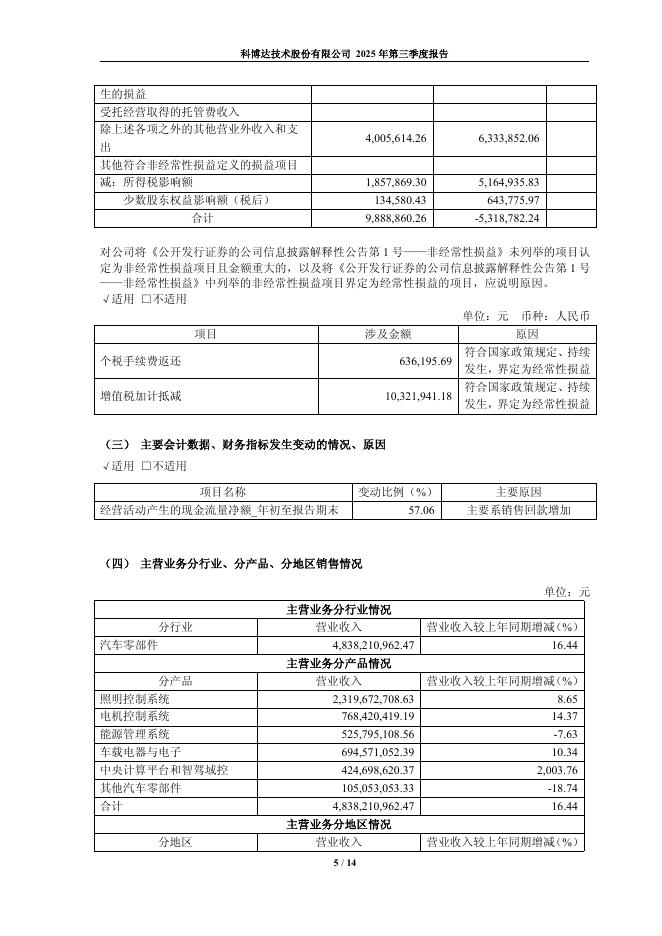 科博达技术股份有限公司 2025 年第三季度报告

| 生的损益 | | | |
|---|---|---|---|
| 受托经营取得的托管费收入 | | | |
| 除上述各项之外的其他营业外收入和支出 | 4,005,614.26 | 6,333,852.06 | |
| 其他符合非经常性损益定义的损益项目 | | | |
| 减：所得税影响额 | 1,857,869.30 | 5,164,935.83 | |
| 少数股东权益影响额（税后） | 134,580.43 | 643,775.97 | |
| 合计 | 9,888,860.26 | -5,318,782.24 | |

对公司将《公开发行证券的公司信息披露解释性公告第 1 号——非经常性损益》未列举的项目认定为非经常性损益项目且金额重大的，以及将《公开发行证券的公司信息披露解释性公告第 1 号——非经常性损益》中列举的非经常性损益项目界定为经常性损益的项目，应说明原因。
√适用 □不适用

单位：元 币种：人民币

| 项目 | 涉及金额 | 原因 |
|---|---|---|
| 个税手续费返还 | 636,195.69 | 符合国家政策规定、持续发生，界定为经常性损益 |
| 增值税加计抵减 | 10,321,941.18 | 符合国家政策规定、持续发生，界定为经常性损益 |

（三） 主要会计数据、财务指标发生变动的情况、原因
√适用 □不适用

| 项目名称 | 变动比例（%） | 主要原因 |
|---|---|---|
| 经营活动产生的现金流量净额_年初至报告期末 | 57.06 | 主要系销售回款增加 |

（四） 主营业务分行业、分产品、分地区销售情况

单位：元

| 主营业务分行业情况 | | |
|---|---|---|
| 分行业 | 营业收入 | 营业收入较上年同期增减（%） |
| 汽车零部件 | 4,838,210,962.47 | 16.44 |
| 主营业务分产品情况 | | |
| 分产品 | 营业收入 | 营业收入较上年同期增减（%） |
| 照明控制系统 | 2,319,672,708.63 | 8.65 |
| 电机控制系统 | 768,420,419.19 | 14.37 |
| 能源管理系统 | 525,795,108.56 | -7.63 |
| 车载电器与电子 | 694,571,052.39 | 10.34 |
| 中央计算平台和智驾域控 | 424,698,620.37 | 2,003.76 |
| 其他汽车零部件 | 105,053,053.33 | -18.74 |
| 合计 | 4,838,210,962.47 | 16.44 |
| 主营业务分地区情况 | | |
| 分地区 | 营业收入 | 营业收入较上年同期增减（%） |

5 / 14